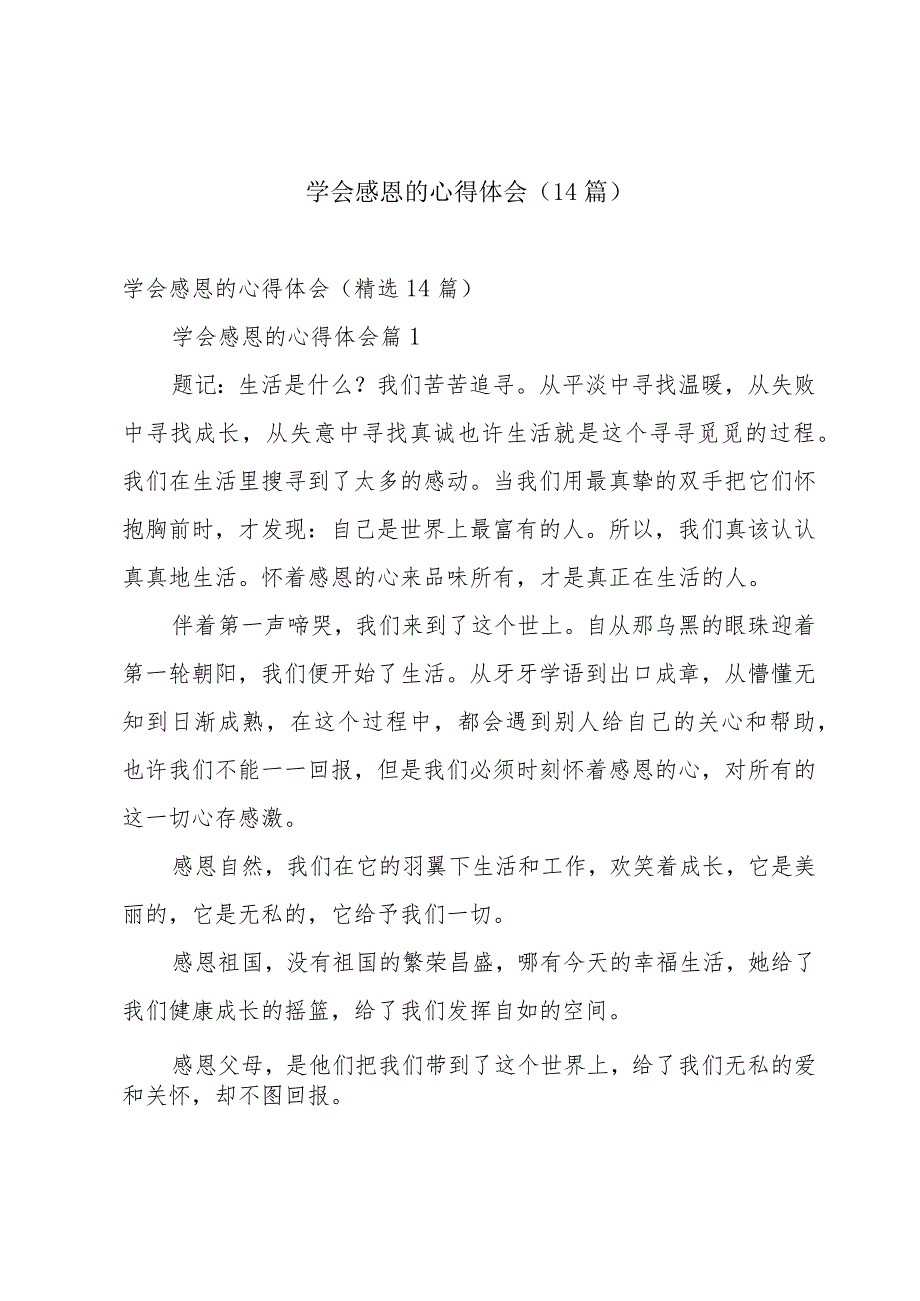 学会感恩的心得体会（14篇）

学会感恩的心得体会（精选14篇）

学会感恩的心得体会篇1

题记：生活是什么？我们苦苦追寻。从平淡中寻找温暖，从失败中寻找成长，从失意中寻找真诚也许生活就是这个寻寻觅觅的过程。我们在生活里搜寻到了太多的感动。当我们用最真挚的双手把它们怀抱胸前时，才发现：自己是世界上最富有的人。所以，我们真该认认真真地生活。怀着感恩的心来品味所有，才是真正在生活的人。

伴着第一声啼哭，我们来到了这个世上。自从那乌黑的眼珠迎着第一轮朝阳，我们便开始了生活。从牙牙学语到出口成章，从懵懂无知到日渐成熟，在这个过程中，都会遇到别人给自己的关心和帮助，也许我们不能一一回报，但是我们必须时刻怀着感恩的心，对所有的这一切心存感激。

感恩自然，我们在它的羽翼下生活和工作，欢笑着成长，它是美丽的，它是无私的，它给予我们一切。

感恩祖国，没有祖国的繁荣昌盛，哪有今天的幸福生活，她给了我们健康成长的摇篮，给了我们发挥自如的空间。

感恩父母，是他们把我们带到了这个世界上，给了我们无私的爱和关怀，却不图回报。